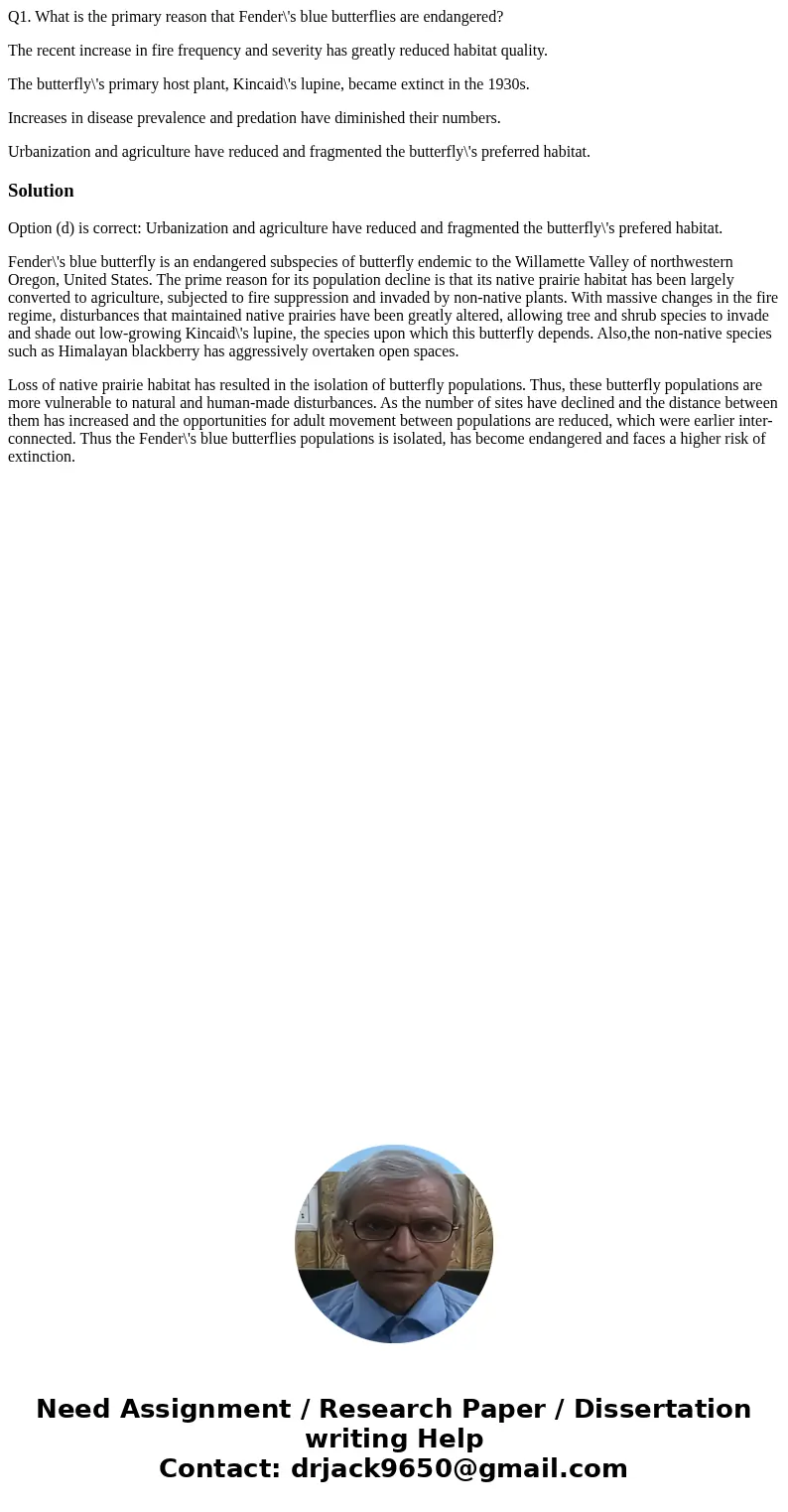 Q1. What is the primary reason that Fender\'s blue butterflies are endangered?

The recent increase in fire frequency and severity has greatly reduced habitat quality.

The butterfly\'s primary host plant, Kincaid\'s lupine, became extinct in the 1930s.

Increases in disease prevalence and predation have diminished their numbers.

Urbanization and agriculture have reduced and fragmented the butterfly\'s preferred habitat.

Solution

Option (d) is correct: Urbanization and agriculture have reduced and fragmented the butterfly\'s prefered habitat.

Fender\'s blue butterfly is an endangered subspecies of butterfly endemic to the Willamette Valley of northwestern Oregon, United States. The prime reason for its population decline is that its native prairie habitat has been largely converted to agriculture, subjected to fire suppression and invaded by non-native plants. With massive changes in the fire regime, disturbances that maintained native prairies have been greatly altered, allowing tree and shrub species to invade and shade out low-growing Kincaid\'s lupine, the species upon which this butterfly depends. Also,the non-native species such as Himalayan blackberry has aggressively overtaken open spaces.

Loss of native prairie habitat has resulted in the isolation of butterfly populations. Thus, these butterfly populations are more vulnerable to natural and human-made disturbances. As the number of sites have declined and the distance between them has increased and the opportunities for adult movement between populations are reduced, which were earlier inter-connected. Thus the Fender\'s blue butterflies populations is isolated, has become endangered and faces a higher risk of extinction.

Need Assignment / Research Paper / Dissertation writing Help
Contact: drjack9650@gmail.com